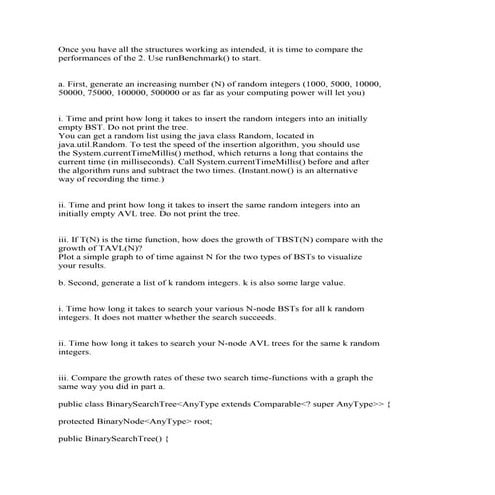 Once you have all the structures working as intended, it is time to compare the performances of the 2. Use runBenchmark() to start.

a. First, generate an increasing number (N) of random integers (1000, 5000, 10000, 50000, 75000, 100000, 500000 or as far as your computing power will let you)

i. Time and print how long it takes to insert the random integers into an initially empty BST. Do not print the tree.
You can get a random list using the java class Random, located in java.util.Random. To test the speed of the insertion algorithm, you should use the System.currentTimeMillis() method, which returns a long that contains the current time (in milliseconds). Call System.currentTimeMillis() before and after the algorithm runs and subtract the two times. (Instant.now() is an alternative way of recording the time.)

ii. Time and print how long it takes to insert the same random integers into an initially empty AVL tree. Do not print the tree.

iii. If T(N) is the time function, how does the growth of TBST(N) compare with the growth of TAVL(N)?
Plot a simple graph to of time against N for the two types of BSTs to visualize your results.

b. Second, generate a list of k random integers. k is also some large value.

i. Time how long it takes to search your various N-node BSTs for all k random integers. It does not matter whether the search succeeds.

ii. Time how long it takes to search your N-node AVL trees for the same k random integers.

iii. Compare the growth rates of these two search time-functions with a graph the same way you did in part a.

public class BinarySearchTree<AnyType extends Comparable<? super AnyType>> {

protected BinaryNode<AnyType> root;

public BinarySearchTree() {